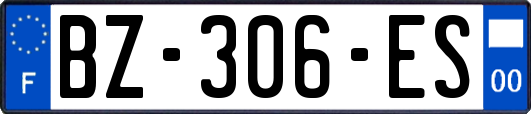 F
BZ-306-ES
00